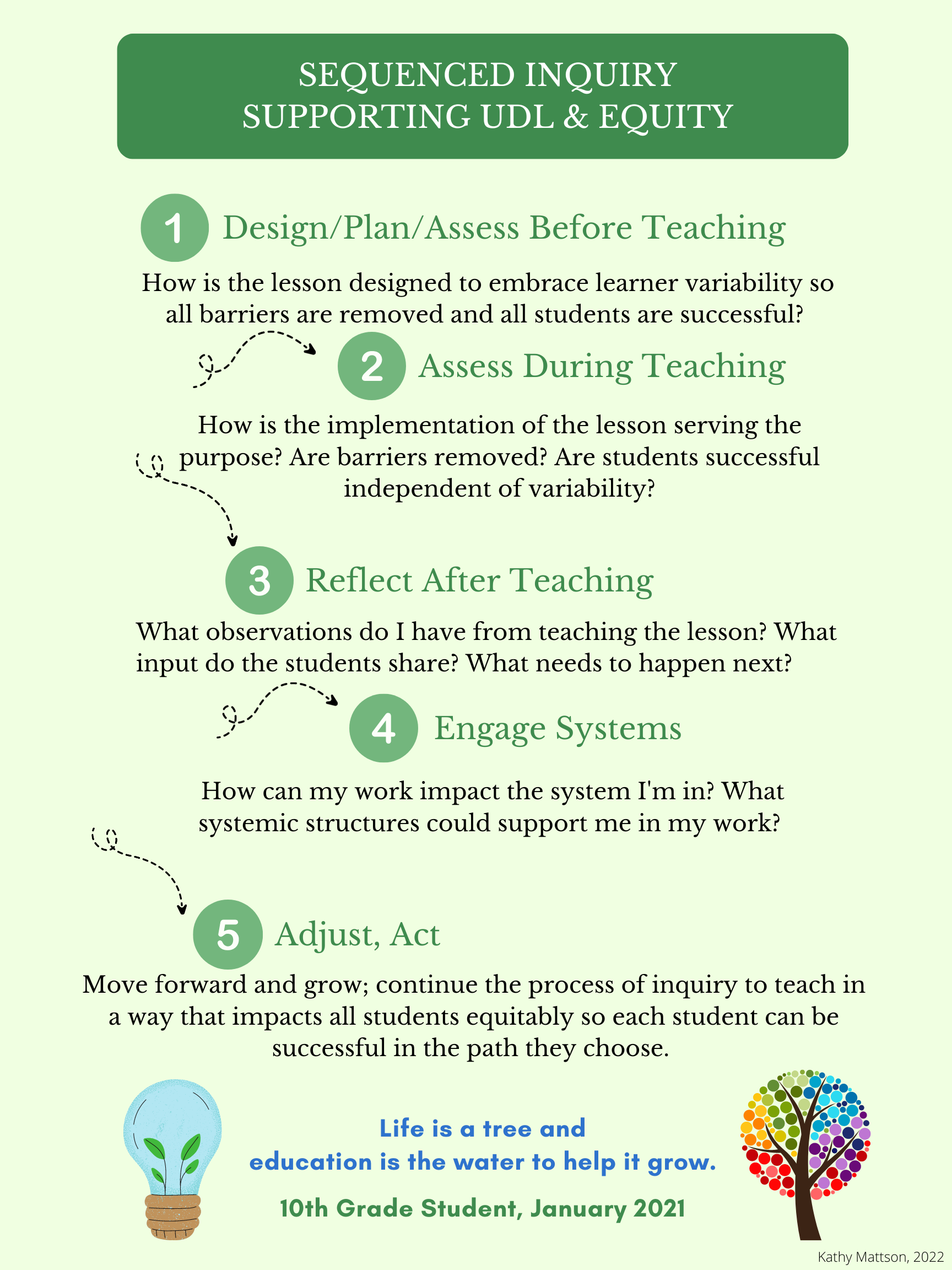 SEQUENCED INQUIRY
SUPPORTING UDL & EQUITY

1 Design/Plan/Assess Before Teaching

How is the lesson designed to embrace learner variability so all barriers are removed and all students are successful?

2 Assess During Teaching

How is the implementation of the lesson serving the purpose? Are barriers removed? Are students successful independent of variability?

3 Reflect After Teaching

What observations do I have from teaching the lesson? What input do the students share? What needs to happen next?

4 Engage Systems

How can my work impact the system I'm in? What systemic structures could support me in my work?

5 Adjust, Act

Move forward and grow; continue the process of inquiry to teach in a way that impacts all students equitably so each student can be successful in the path they choose.

Life is a tree and
education is the water to help it grow.

10th Grade Student, January 2021

Kathy Mattson, 2022